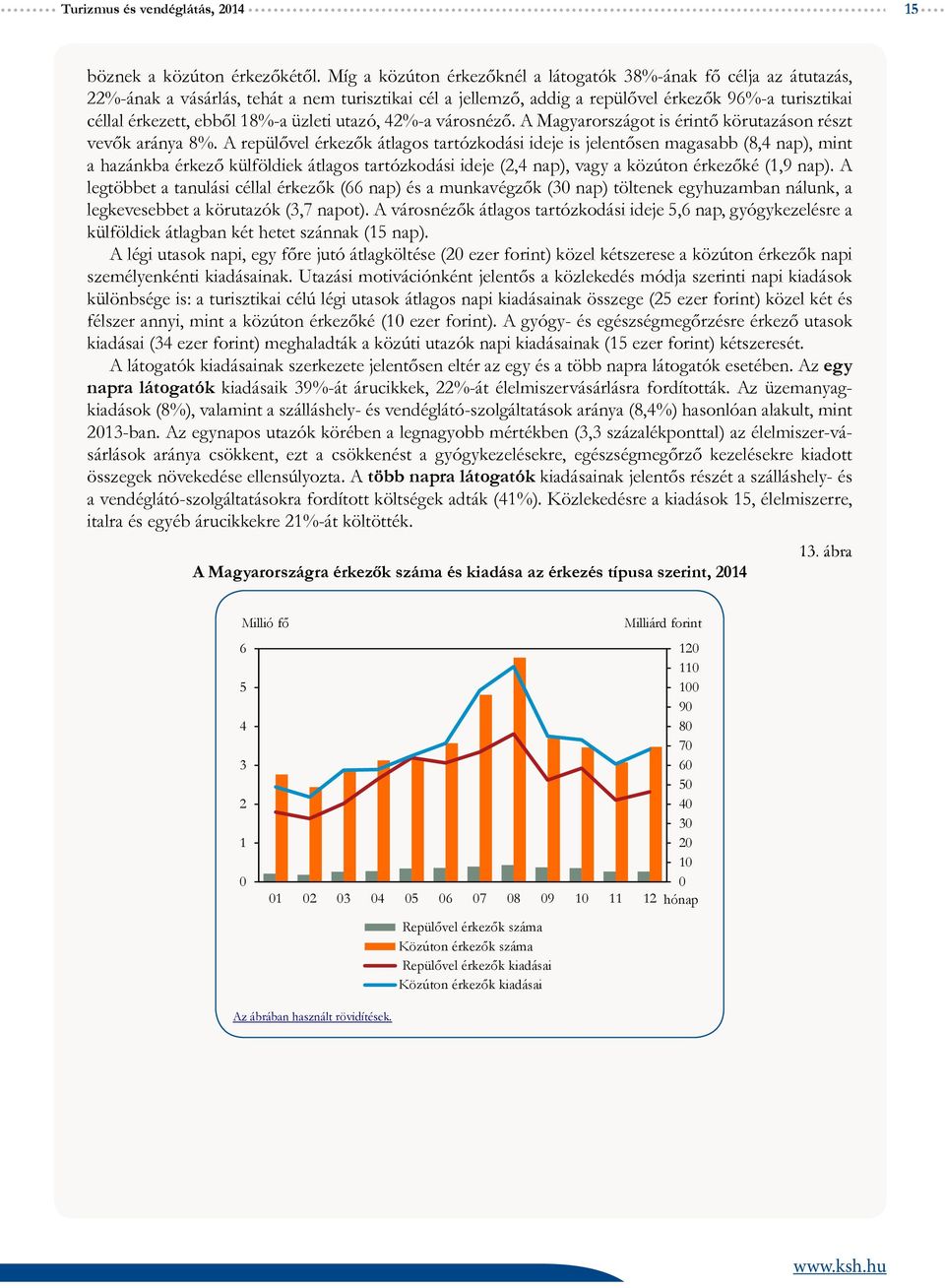 Turizmus és vendéglátás, 2014

15

böznek a közúton érkezőkétől. Míg a közúton érkezőknél a látogatók 38%-ának fő célja az átutazás, 22%-ának a vásárlás, tehát a nem turisztikai cél a jellemző, addig a repülővel érkezők 96%-a turisztikai céllal érkezett, ebből 18%-a üzleti utazó, 42%-a városnéző. A Magyarországot is érintő körutazáson részt vevők aránya 8%. A repülővel érkezők átlagos tartózkodási ideje is jelentősen magasabb (8,4 nap), mint a hazánkba érkező külföldiek átlagos tartózkodási ideje (2,4 nap), vagy a közúton érkezőké (1,9 nap). A legtöbbet a tanulási céllal érkezők (66 nap) és a munkavégzők (30 nap) töltenek egyhuzamban nálunk, a legkevesebbet a körutazók (3,7 napot). A városnézők átlagos tartózkodási ideje 5,6 nap, gyógykezelésre a külföldiek átlagban két hetet szánnak (15 nap).

A légi utasok napi, egy főre jutó átlagköltése (20 ezer forint) közel kétszerese a közúton érkezők napi személyenkénti kiadásainak. Utazási motivációnként jelentős a közlekedés módja szerinti napi kiadások különbsége is: a turisztikai célú légi utasok átlagos napi kiadásainak összege (25 ezer forint) közel két és félszer annyi, mint a közúton érkezőké (10 ezer forint). A gyógy- és egészségmegőrzésre érkező utasok kiadásai (34 ezer forint) meghaladták a közúti utazók napi kiadásainak (15 ezer forint) kétszeresét.

A látogatók kiadásainak szerkezete jelentősen eltér az egy és a több napra látogatók esetében. Az egy napra látogatók kiadásaik 39%-át árucikkek, 22%-át élelmiszervásárlásra fordították. Az üzemanyagkiadások (8%), valamint a szálláshely- és vendéglátó-szolgáltatások aránya (8,4%) hasonlóan alakult, mint 2013-ban. Az egynapos utazók körében a legnagyobb mértékben (3,3 százalékponttal) az élelmiszer-vásárlások aránya csökkent, ezt a csökkenést a gyógykezelésekre, egészségmegőrző kezelésekre kiadott összegek növekedése ellensúlyozta. A több napra látogatók kiadásainak jelentős részét a szálláshely- és a vendéglátó-szolgáltatásokra fordított költségek adták (41%). Közlekedésre a kiadások 15, élelmiszerre, italra és egyéb árucikkekre 21%-át költötték.

13. ábra

A Magyarországra érkezők száma és kiadása az érkezés típusa szerint, 2014

Millió fő

Milliárd forint

6
5
4
3
2
1
0

120
110
100
90
80
70
60
50
40
30
20
10
0

01 02 03 04 05 06 07 08 09 10 11 12 hónap

Repülővel érkezők száma
Közúton érkezők száma
Repülővel érkezők kiadásai
Közúton érkezők kiadásai

Az ábrában használt rövidítések.

www.ksh.hu